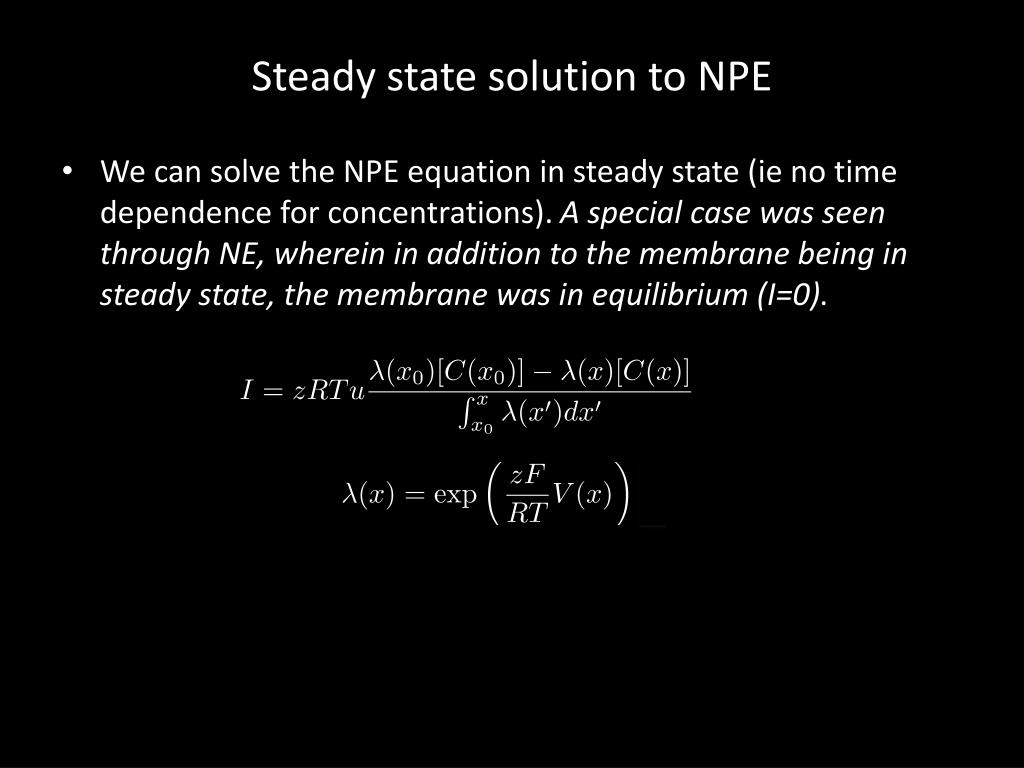 Steady state solution to NPE

• We can solve the NPE equation in steady state (ie no time dependence for concentrations). A special case was seen through NE, wherein in addition to the membrane being in steady state, the membrane was in equilibrium (I=0).

$I = zRTu\frac{\lambda(x_0)[C(x_0)] - \lambda(x)[C(x)]}{\int_{x_0}^{x} \lambda(x')dx'}$

$\lambda(x) = \exp\left(\frac{zF}{RT}V(x)\right)$